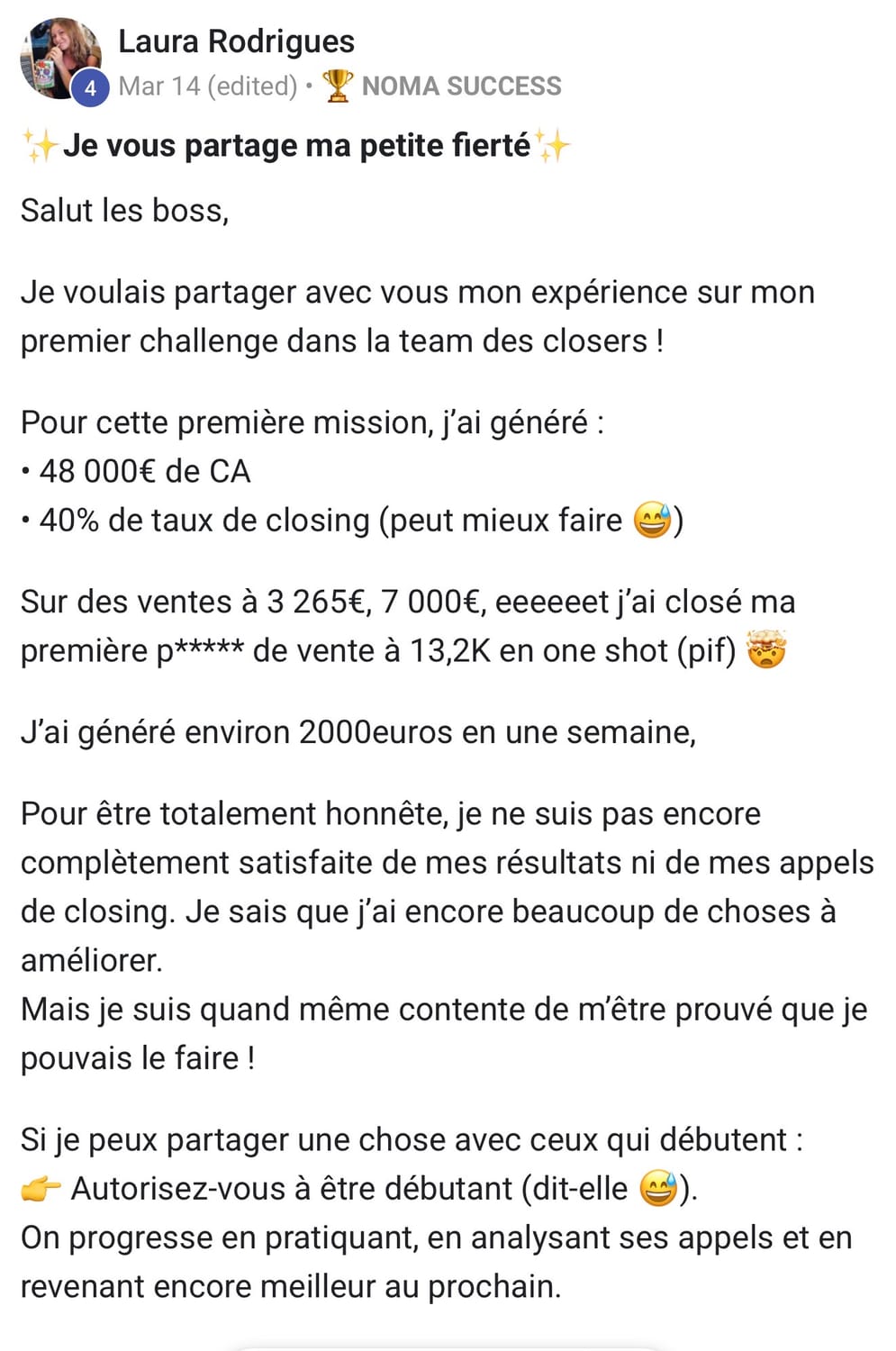 Laura Rodrigues
4 Mar 14 (edited) • 🏆 NOMA SUCCESS

✨Je vous partage ma petite fierté✨

Salut les boss,

Je voulais partager avec vous mon expérience sur mon premier challenge dans la team des closers !

Pour cette première mission, j'ai généré :
• 48 000€ de CA
• 40% de taux de closing (peut mieux faire 😅)

Sur des ventes à 3 265€, 7 000€, eeeeeet j'ai closé ma première p***** de vente à 13,2K en one shot (pif) 🤯

J'ai généré environ 2000euros en une semaine,

Pour être totalement honnête, je ne suis pas encore complètement satisfaite de mes résultats ni de mes appels de closing. Je sais que j'ai encore beaucoup de choses à améliorer.
Mais je suis quand même contente de m'être prouvé que je pouvais le faire !

Si je peux partager une chose avec ceux qui débutent :
👉 Autorisez-vous à être débutant (dit-elle 😅).
On progresse en pratiquant, en analysant ses appels et en revenant encore meilleur au prochain.